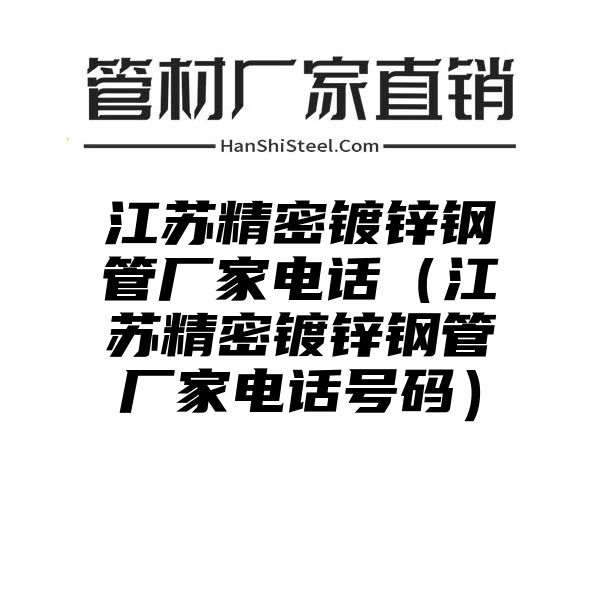 管材厂家直销

HanShiSteel.Com

江苏精密镀锌钢管厂家电话（江苏精密镀锌钢管厂家电话号码）